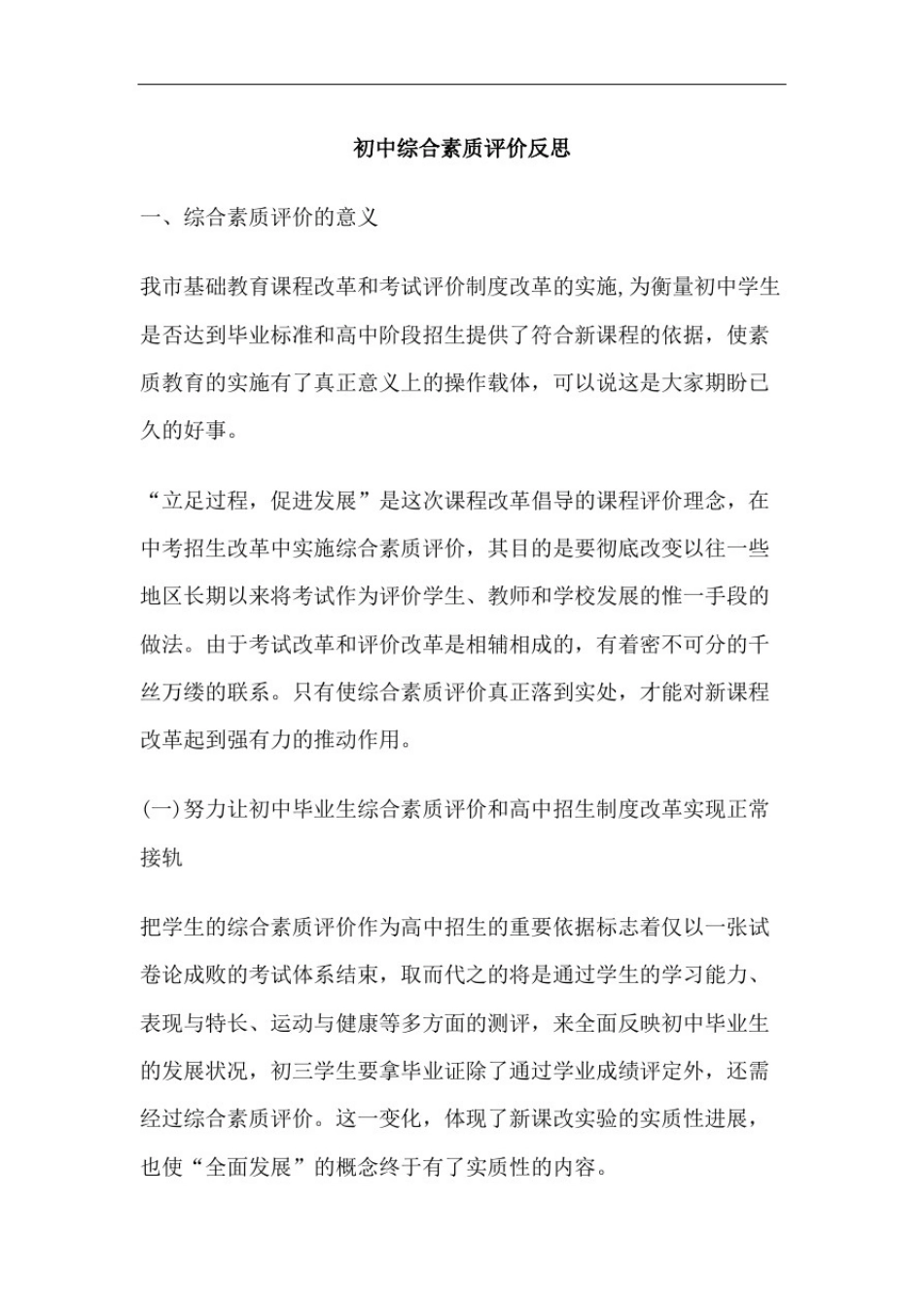 初中综合素质评价反思

一、综合素质评价的意义

我市基础教育课程改革和考试评价制度改革的实施,为衡量初中学生是否达到毕业标准和高中阶段招生提供了符合新课程的依据，使素质教育的实施有了真正意义上的操作载体，可以说这是大家期盼已久的好事。

“立足过程，促进发展”是这次课程改革倡导的课程评价理念，在中考招生改革中实施综合素质评价，其目的是要彻底改变以往一些地区长期以来将考试作为评价学生、教师和学校发展的惟一手段的做法。由于考试改革和评价改革是相辅相成的，有着密不可分的千丝万缕的联系。只有使综合素质评价真正落到实处，才能对新课程改革起到强有力的推动作用。

(一)努力让初中毕业生综合素质评价和高中招生制度改革实现正常接轨

把学生的综合素质评价作为高中招生的重要依据标志着仅以一张试卷论成败的考试体系结束，取而代之的将是通过学生的学习能力、表现与特长、运动与健康等多方面的测评，来全面反映初中毕业生的发展状况，初三学生要拿毕业证除了通过学业成绩评定外，还需经过综合素质评价。这一变化，体现了新课改实验的实质性进展，也使“全面发展”的概念终于有了实质性的内容。